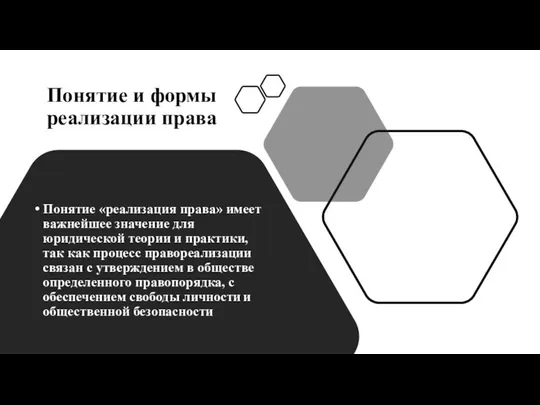 Понятие и формы реализации права

• Понятие «реализация права» имеет важнейшее значение для юридической теории и практики, так как процесс правореализации связан с утверждением в обществе определенного правопорядка, с обеспечением свободы личности и общественной безопасности